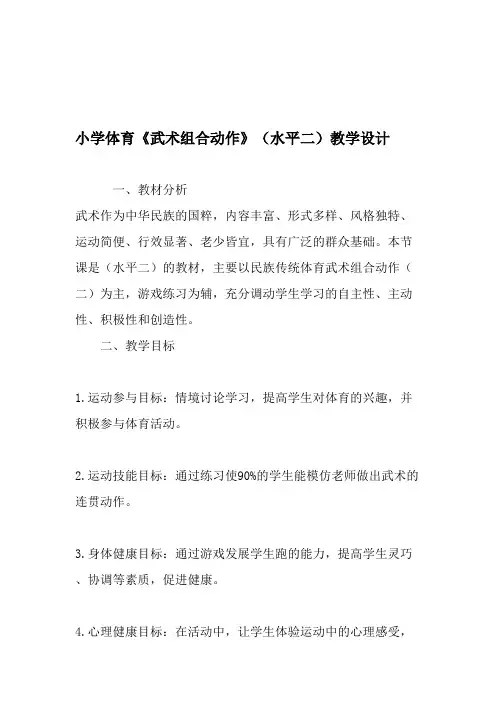 小学体育《武术组合动作》（水平二）教学设计

一、教材分析

武术作为中华民族的国粹，内容丰富、形式多样、风格独特、运动简便、行效显著、老少皆宜，具有广泛的群众基础。本节课是（水平二）的教材，主要以民族传统体育武术组合动作（二）为主，游戏练习为辅，充分调动学生学习的自主性、主动性、积极性和创造性。

二、教学目标

1.运动参与目标：情境讨论学习，提高学生对体育的兴趣，并积极参与体育活动。

2.运动技能目标：通过练习使90%的学生能模仿老师做出武术的连贯动作。

3.身体健康目标：通过游戏发展学生跑的能力，提高学生灵巧、协调等素质，促进健康。

4.心理健康目标：在活动中，让学生体验运动中的心理感受，